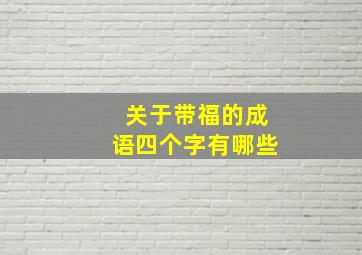 关于带福的成语四个字有哪些